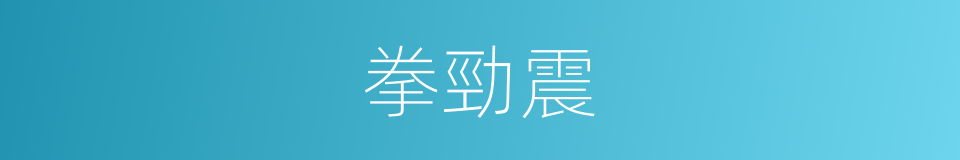 拳劲震